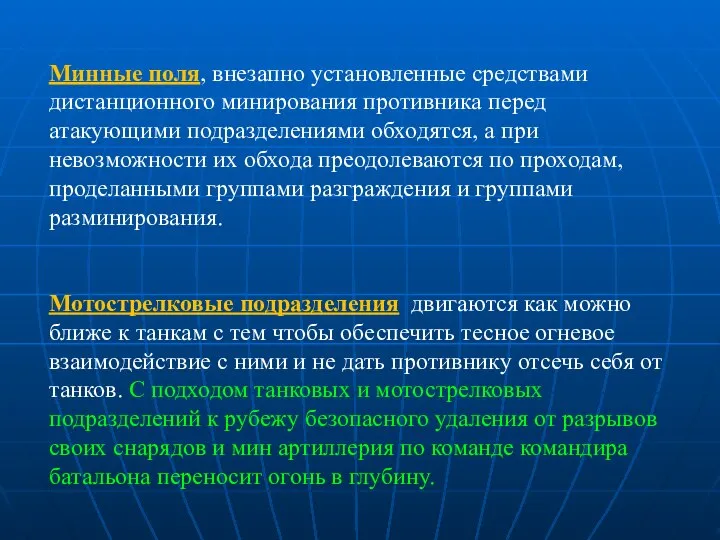 Минные поля, внезапно установленные средствами дистанционного минирования противника перед атакующими подразделениями обходятся, а при невозможности их обхода преодолеваются по проходам, проделанными группами разграждения и группами разминирования.

Мотострелковые подразделения двигаются как можно ближе к танкам с тем чтобы обеспечить тесное огневое взаимодействие с ними и не дать противнику отсечь себя от танков. С подходом танковых и мотострелковых подразделений к рубежу безопасного удаления от разрывов своих снарядов и мин артиллерия по команде командира батальона переносит огонь в глубину.